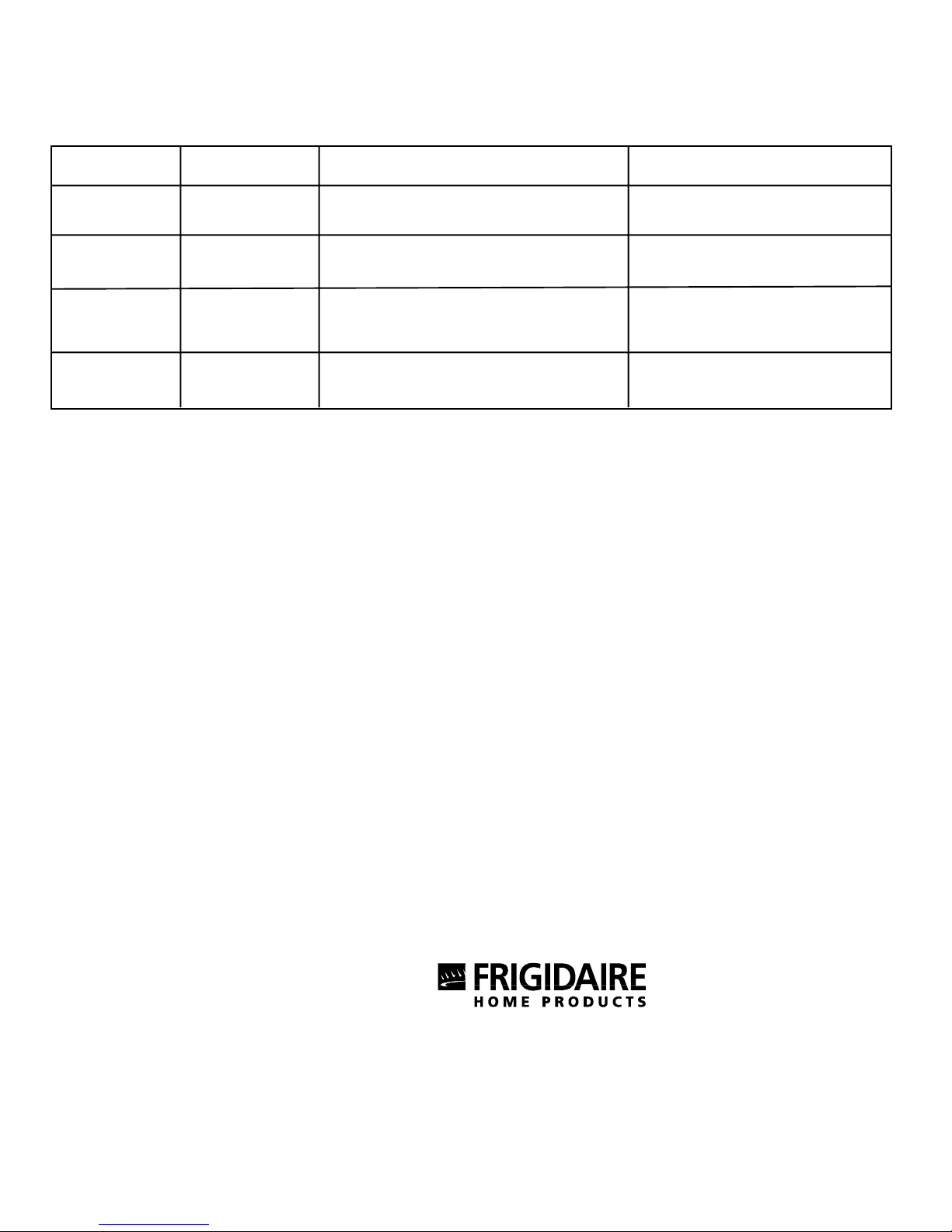 FRIGIDAIRE
HOME PRODUCTS